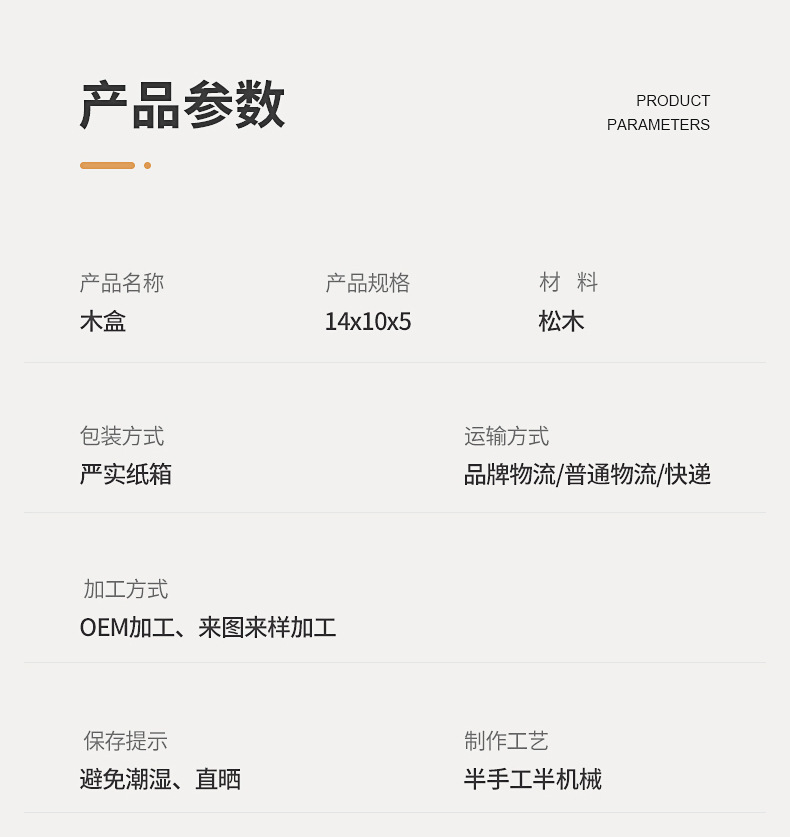 产品参数

PRODUCT
PARAMETERS

产品名称
木盒

产品规格
14x10x5

材 料
松木

包装方式
严实纸箱

运输方式
品牌物流/普通物流/快递

加工方式
OEM加工、来图来样加工

保存提示
避免潮湿、直晒

制作工艺
半手工半机械